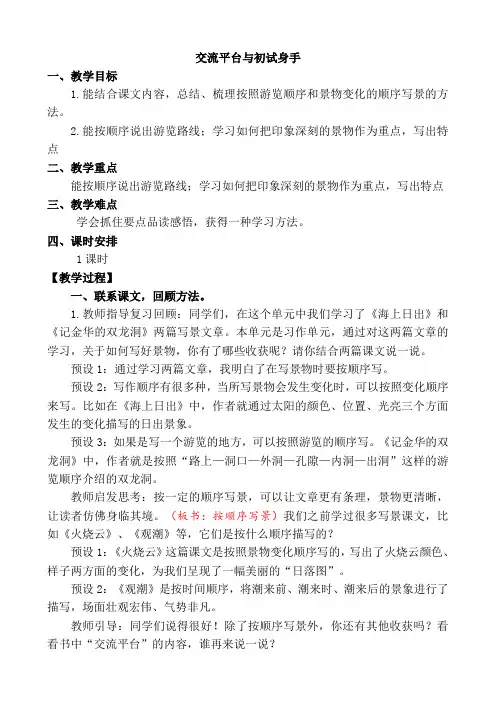 交流平台与初试身手

一、教学目标

1. 能结合课文内容，总结、梳理按照游览顺序和景物变化的顺序写景的方法。

2. 能按顺序说出游览路线；学习如何把印象深刻的景物作为重点，写出特点

二、教学重点

能按顺序说出游览路线；学习如何把印象深刻的景物作为重点，写出特点

三、教学难点

学会抓住要点品读感悟，获得一种学习方法。

四、课时安排

1 课时

【教学过程】

一、联系课文，回顾方法。

1. 教师指导复习回顾：同学们，在这个单元中我们学习了《海上日出》和《记金华的双龙洞》两篇写景文章。本单元是习作单元，通过对这两篇文章的学习，关于如何写好景物，你有了哪些收获呢？请你结合两篇课文说一说。

预设 1：通过学习两篇文章，我明白了在写景物时要按顺序写。

预设 2：写作顺序有很多种，当所写景物会发生变化时，可以按照变化顺序来写。比如在《海上日出》中，作者就通过太阳的颜色、位置、光亮三个方面发生的变化描写的日出景象。

预设 3：如果是写一个游览的地方，可以按照游览的顺序写。《记金华的双龙洞》中，作者就是按照“路上—洞口—外洞—孔隙—内洞—出洞”这样的游览顺序介绍的双龙洞。

教师启发思考：按一定的顺序写景，可以让文章更有条理，景物更清晰，让读者仿佛身临其境。（板书：按顺序写景）我们之前学过很多写景课文，比如《火烧云》、《观潮》等，它们是按什么顺序描写的？

预设 1：《火烧云》这篇课文是按照景物变化顺序写的，写出了火烧云颜色、样子两方面的变化，为我们呈现了一幅美丽的“日落图”。

预设 2：《观潮》是按时间顺序，将潮来前、潮来时、潮来后的景象进行了描写，场面壮观宏伟、气势非凡。

教师引导：同学们说得很好！除了按顺序写景外，你还有其他收获吗？看看书中“交流平台”的内容，谁再来说一说？